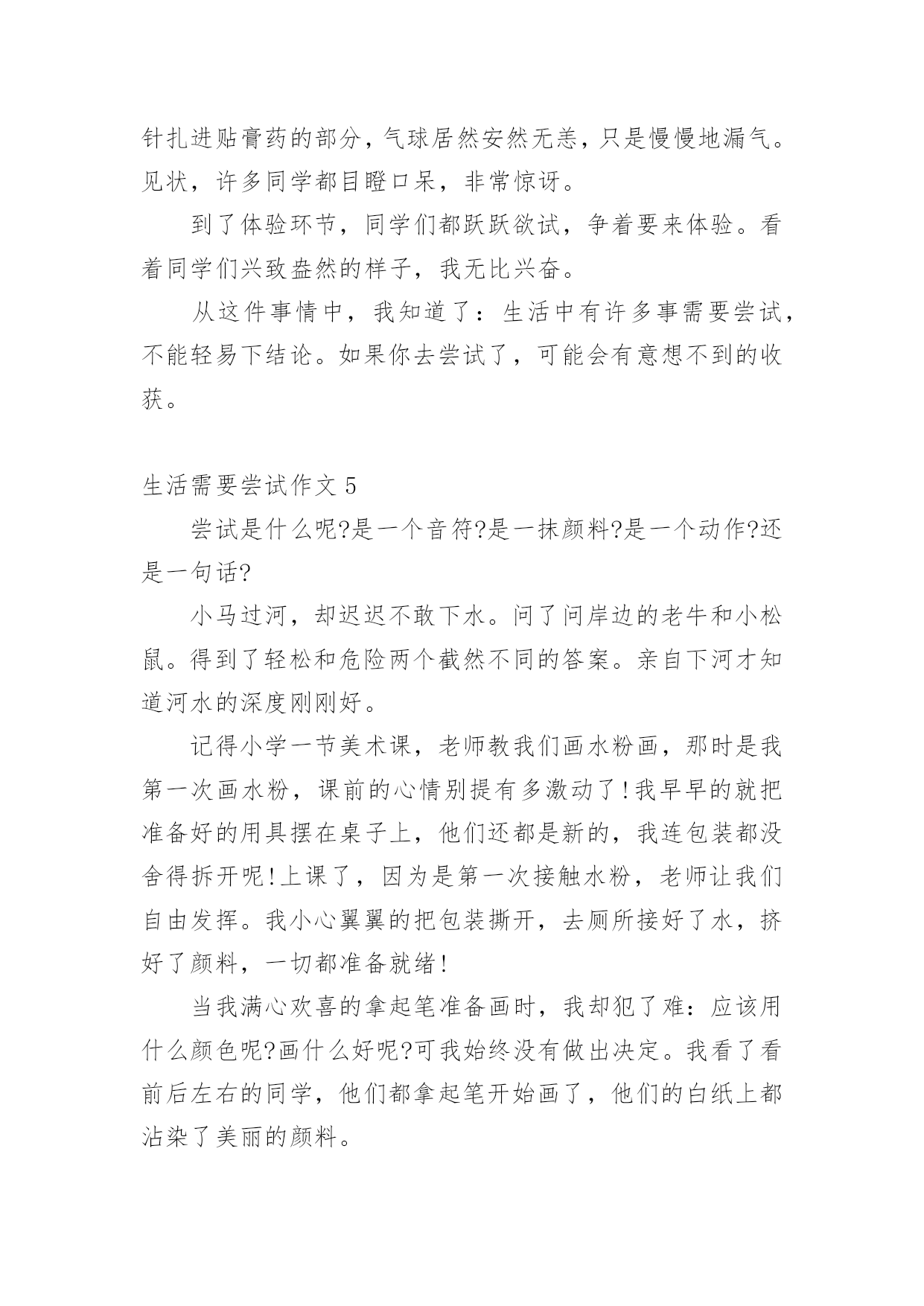 针扎进贴膏药的部分，气球居然安然无恙，只是慢慢地漏气。见状，许多同学都目瞪口呆，非常惊讶。

到了体验环节，同学们都跃跃欲试，争着要来体验。看着同学们兴致盎然的样子，我无比兴奋。

从这件事情中，我知道了：生活中有许多事需要尝试，不能轻易下结论。如果你去尝试了，可能会有意想不到的收获。

生活需要尝试作文 5

尝试是什么呢?是一个音符?是一抹颜料?是一个动作?还是一句话?

小马过河，却迟迟不敢下水。问了问岸边的老牛和小松鼠。得到了轻松和危险两个截然不同的答案。亲自下河才知道河水的深度刚刚好。

记得小学一节美术课，老师教我们画水粉画，那时是我第一次画水粉，课前的心情别提有多激动了!我早早的就把准备好的用具摆在桌子上，他们还都是新的，我连包装都没舍得拆开呢!上课了，因为是第一次接触水粉，老师让我们自由发挥。我小心翼翼的把包装撕开，去厕所接好了水，挤好了颜料，一切都准备就绪!

当我满心欢喜的拿起笔准备画时，我却犯了难：应该用什么颜色呢?画什么好呢?可我始终没有做出决定。我看了看前后左右的同学，他们都拿起笔开始画了，他们的白纸上都沾染了美丽的颜料。